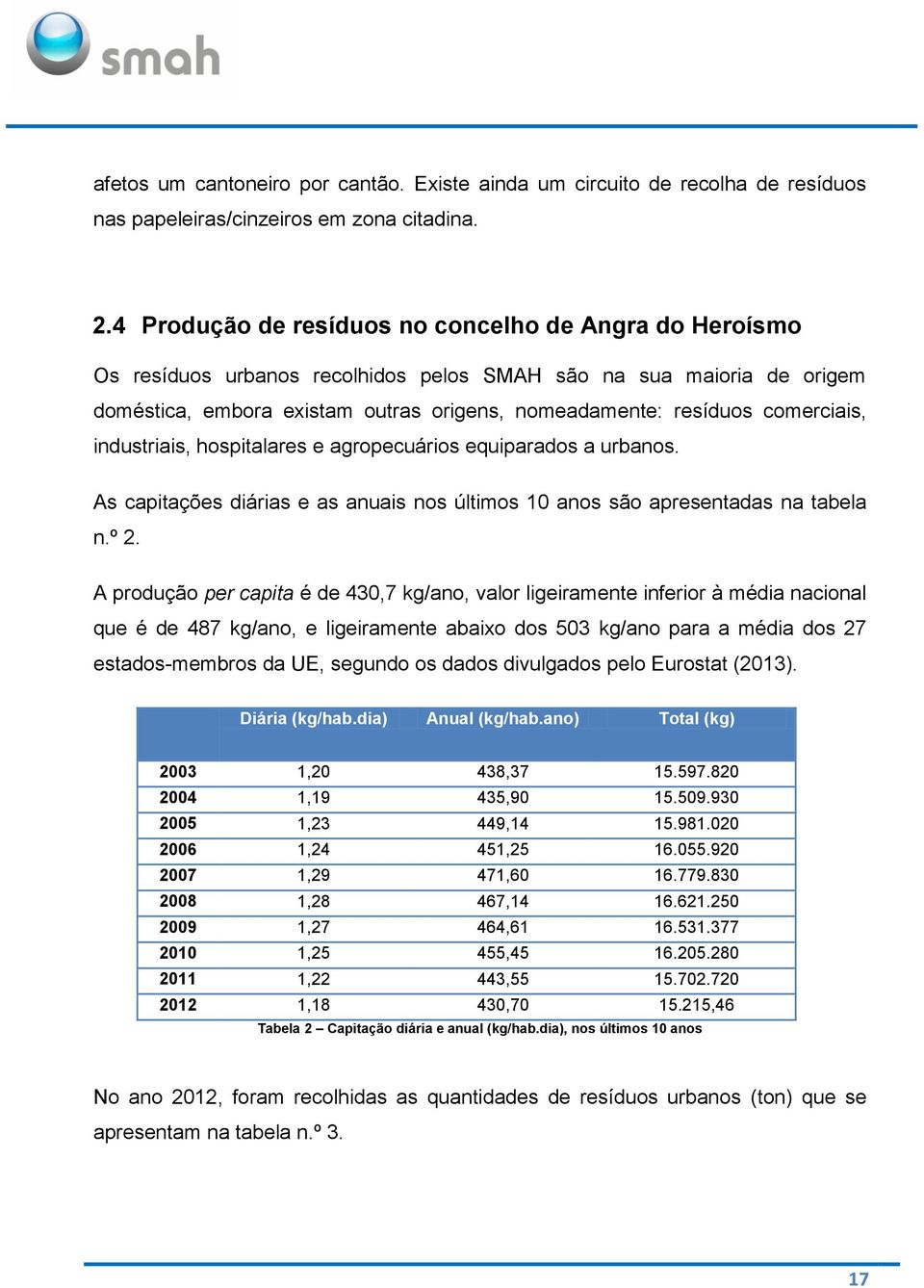 smah

afetos um cantoneiro por cantão. Existe ainda um circuito de recolha de resíduos nas papeleiras/cinzeiros em zona citadina.

2.4 Produção de resíduos no concelho de Angra do Heroísmo

Os resíduos urbanos recolhidos pelos SMAH são na sua maioria de origem doméstica, embora existam outras origens, nomeadamente: resíduos comerciais, industriais, hospitalares e agropecuários equiparados a urbanos.

As capitações diárias e as anuais nos últimos 10 anos são apresentadas na tabela n.º 2.

A produção per capita é de 430,7 kg/ano, valor ligeiramente inferior à média nacional que é de 487 kg/ano, e ligeiramente abaixo dos 503 kg/ano para a média dos 27 estados-membros da UE, segundo os dados divulgados pelo Eurostat (2013).

| | Diária (kg/hab.dia) | Anual (kg/hab.ano) | Total (kg) |
|---|---|---|---|
| 2003 | 1,20 | 438,37 | 15.597.820 |
| 2004 | 1,19 | 435,90 | 15.509.930 |
| 2005 | 1,23 | 449,14 | 15.981.020 |
| 2006 | 1,24 | 451,25 | 16.055.920 |
| 2007 | 1,29 | 471,60 | 16.779.830 |
| 2008 | 1,28 | 467,14 | 16.621.250 |
| 2009 | 1,27 | 464,61 | 16.531.377 |
| 2010 | 1,25 | 455,45 | 16.205.280 |
| 2011 | 1,22 | 443,55 | 15.702.720 |
| 2012 | 1,18 | 430,70 | 15.215,46 |

Tabela 2 – Capitação diária e anual (kg/hab.dia), nos últimos 10 anos

No ano 2012, foram recolhidas as quantidades de resíduos urbanos (ton) que se apresentam na tabela n.º 3.

17